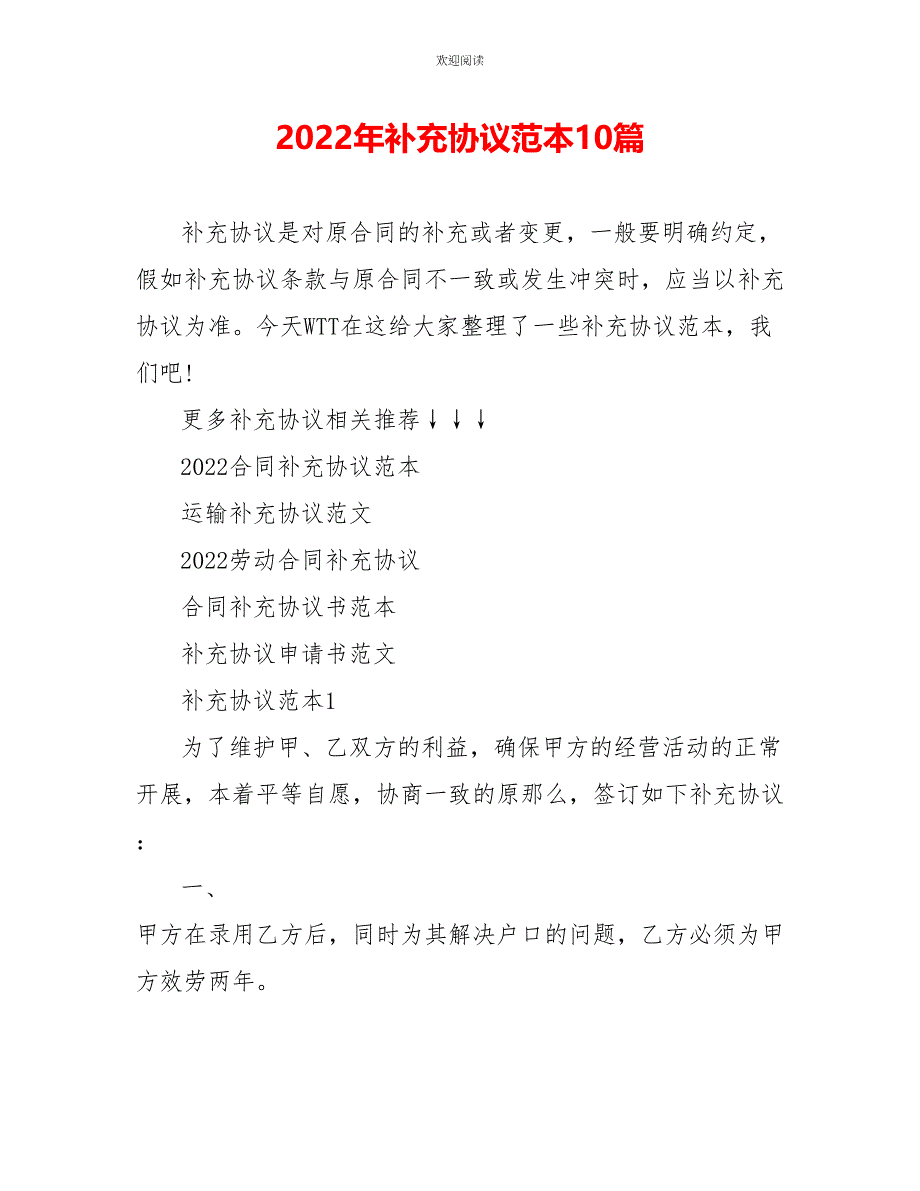 欢迎阅读

2022年补充协议范本10篇

补充协议是对原合同的补充或者变更，一般要明确约定，假如补充协议条款与原合同不一致或发生冲突时，应当以补充协议为准。今天WTT在这给大家整理了一些补充协议范本，我们吧!

更多补充协议相关推荐↓↓↓

2022合同补充协议范本

运输补充协议范文

2022劳动合同补充协议

合同补充协议书范本

补充协议申请书范文

补充协议范本1

为了维护甲、乙双方的利益，确保甲方的经营活动的正常开展，本着平等自愿，协商一致的原那么，签订如下补充协议:

一、

甲方在录用乙方后，同时为其解决户口的问题，乙方必须为甲方效劳两年。